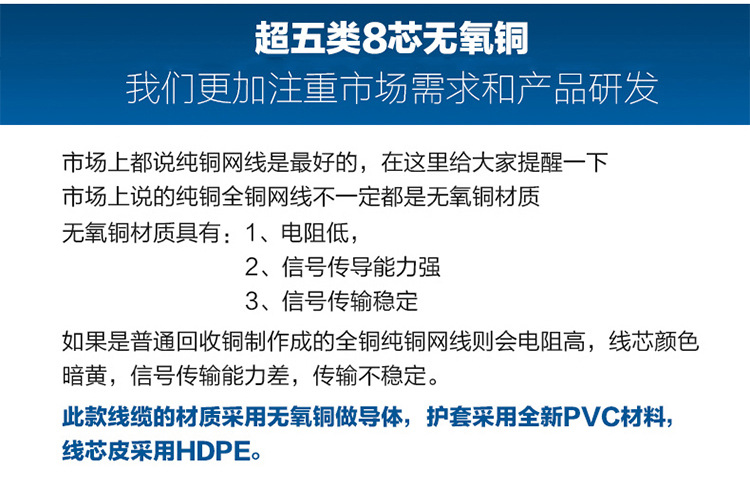 超五类8芯无氧铜
我们更加注重市场需求和产品研发

市场上都说纯铜网线是最好的，在这里给大家提醒一下
市场上说的纯铜全铜网线不一定都是无氧铜材质
无氧铜材质具有：1、电阻低，
2、信号传导能力强
3、信号传输稳定

如果是普通回收铜制作成的全铜纯铜网线则会电阻高，线芯颜色暗黄，信号传输能力差，传输不稳定。

此款线缆的材质采用无氧铜做导体，护套采用全新PVC材料，线芯皮采用HDPE。